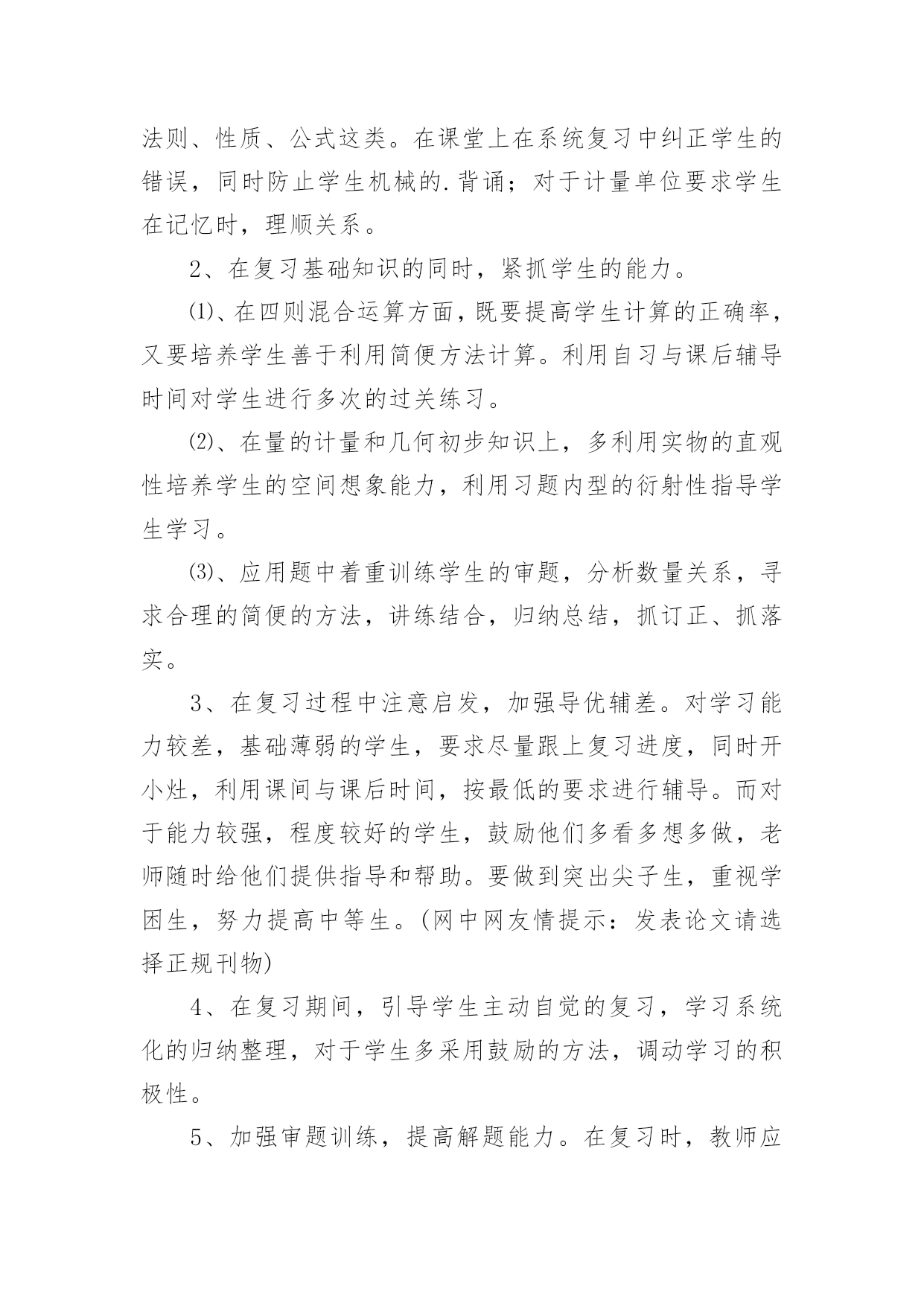 法则、性质、公式这类。在课堂上在系统复习中纠正学生的错误，同时防止学生机械的.背诵；对于计量单位要求学生在记忆时，理顺关系。

2、在复习基础知识的同时，紧抓学生的能力。

⑴、在四则混合运算方面，既要提高学生计算的正确率，又要培养学生善于利用简便方法计算。利用自习与课后辅导时间对学生进行多次的过关练习。

⑵、在量的计量和几何初步知识上，多利用实物的直观性培养学生的空间想象能力，利用习题内型的衍射性指导学生学习。

⑶、应用题中着重训练学生的审题，分析数量关系，寻求合理的简便的方法，讲练结合，归纳总结，抓订正、抓落实。

3、在复习过程中注意启发，加强导优辅差。对学习能力较差，基础薄弱的学生，要求尽量跟上复习进度，同时开小灶，利用课间与课后时间，按最低的要求进行辅导。而对于能力较强，程度较好的学生，鼓励他们多看多想多做，老师随时给他们提供指导和帮助。要做到突出尖子生，重视学困生，努力提高中等生。(网中网友情提示：发表论文请选择正规刊物)

4、在复习期间，引导学生主动自觉的复习，学习系统化的归纳整理，对于学生多采用鼓励的方法，调动学习的积极性。

5、加强审题训练，提高解题能力。在复习时，教师应